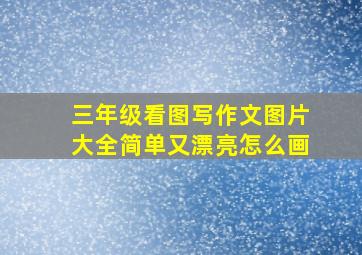 三年级看图写作文图片大全简单又漂亮怎么画